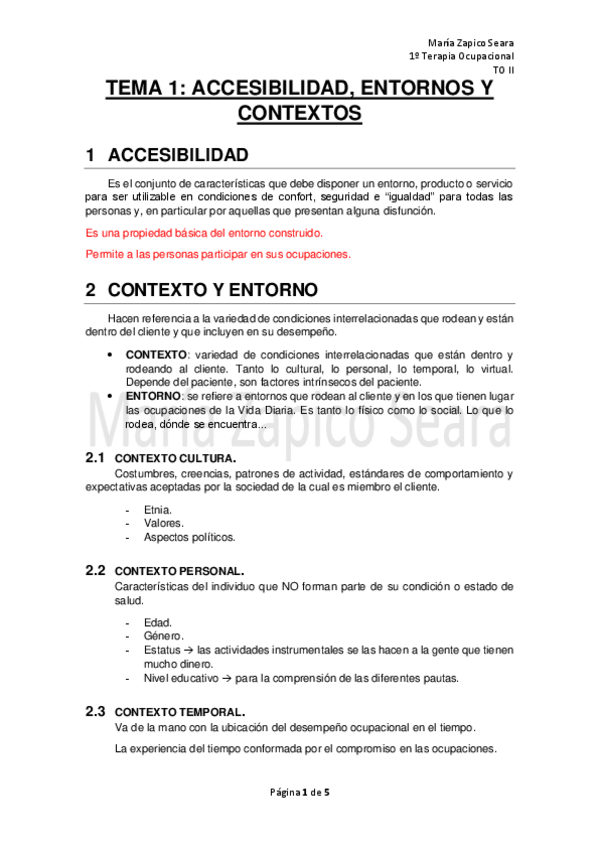 María Zapico Seara
1º Terapia Ocupacional
TO II

TEMA 1: ACCESIBILIDAD, ENTORNOS Y CONTEXTOS

1 ACCESIBILIDAD

Es el conjunto de características que debe disponer un entorno, producto o servicio para ser utilizable en condiciones de confort, seguridad e "igualdad" para todas las personas y, en particular por aquellas que presentan alguna disfunción.

Es una propiedad básica del entorno construido.

Permite a las personas participar en sus ocupaciones.

2 CONTEXTO Y ENTORNO

Hacen referencia a la variedad de condiciones interrelacionadas que rodean y están dentro del cliente y que incluyen en su desempeño.

• CONTEXTO: variedad de condiciones interrelacionadas que están dentro y rodeando al cliente. Tanto lo cultural, lo personal, lo temporal, lo virtual. Depende del paciente, son factores intrínsecos del paciente.
• ENTORNO: se refiere a entornos que rodean al cliente y en los que tienen lugar las ocupaciones de la Vida Diaria. Es tanto lo físico como lo social. Lo que lo rodea, dónde se encuentra...

María Zapico Seara

2.1 CONTEXTO CULTURA.
Costumbres, creencias, patrones de actividad, estándares de comportamiento y expectativas aceptadas por la sociedad de la cual es miembro el cliente.

- Etnia.
- Valores.
- Aspectos políticos.

2.2 CONTEXTO PERSONAL.
Características del individuo que NO forman parte de su condición o estado de salud.

- Edad.
- Género.
- Estatus → las actividades instrumentales se las hacen a la gente que tienen mucho dinero.
- Nivel educativo → para la comprensión de las diferentes pautas.

2.3 CONTEXTO TEMPORAL.
Va de la mano con la ubicación del desempeño ocupacional en el tiempo.

La experiencia del tiempo conformada por el compromiso en las ocupaciones.

Página 1 de 5